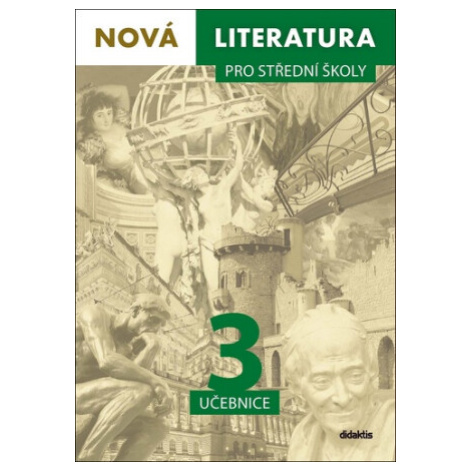 NOVÁ LITERATURA
PRO STŘEDNÍ ŠKOLY

3
UČEBNICE

didaktis